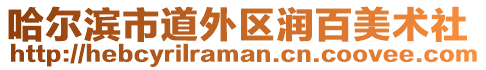 哈尔滨市道外区润百美术社
http://hebcyrilraman.cn.coovee.com